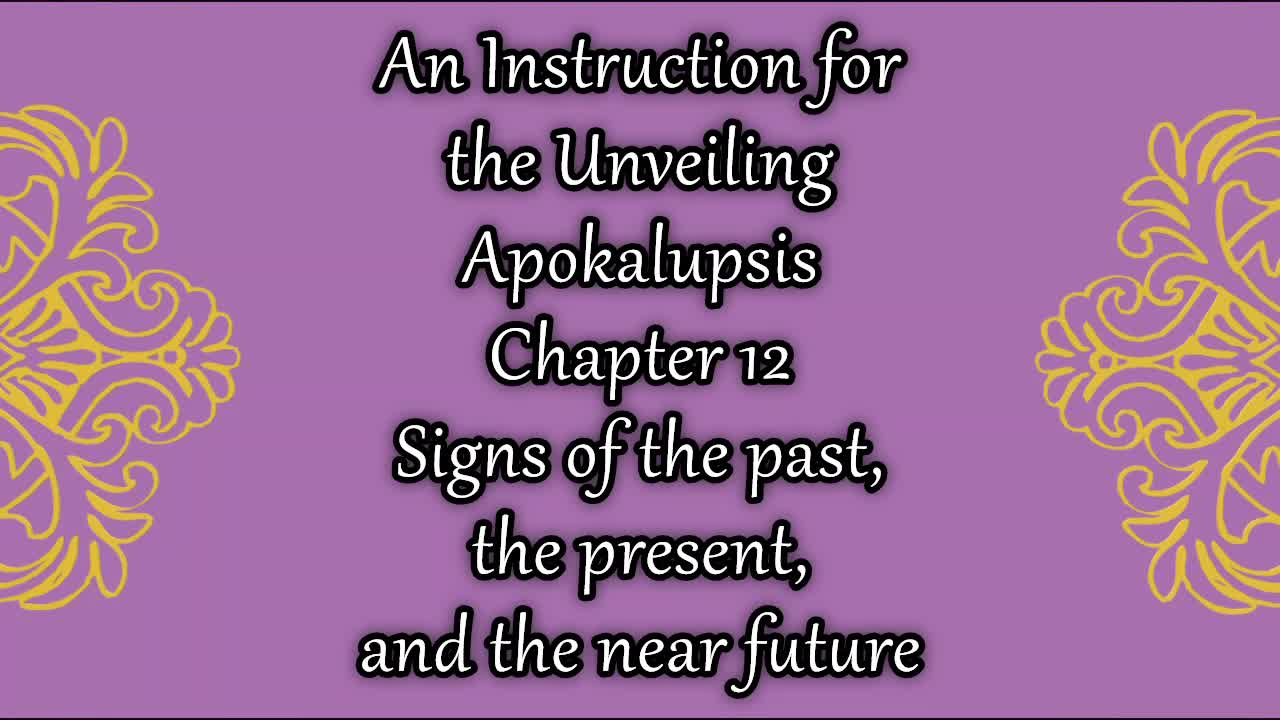 An Instruction for the Unveiling
Apokalupsis
Chapter 12
Signs of the past, the present, and the near future